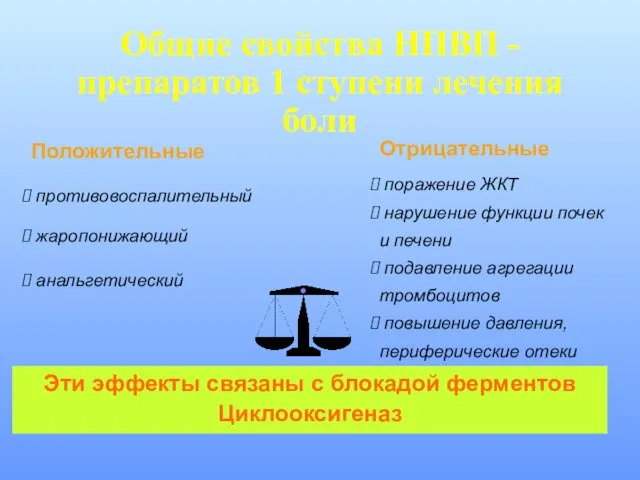 Общие свойства НПВП - препаратов 1 ступени лечения боли

Положительные

 противовоспалительный

 жаропонижающий

 анальгетический

Отрицательные

 поражение ЖКТ

 нарушение функции почек и печени

 подавление агрегации тромбоцитов

 повышение давления, периферические отеки

Эти эффекты связаны с блокадой ферментов Циклооксигеназ